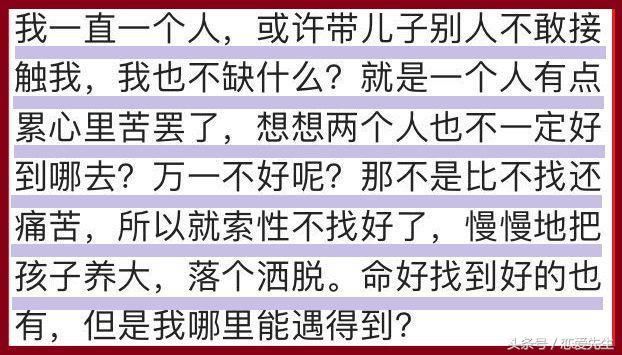 我一直一个人，或许带儿子别人不敢接触我，我也不缺什么？就是一个人有点累心里苦罢了，想想两个人也不一定好到哪去？万一不好呢？那不是比不找还痛苦，所以就索性不找好了，慢慢地把孩子养大，落个洒脱。命好找到好的也有，但是我哪里能遇得到？

头条号 / 恋爱先生